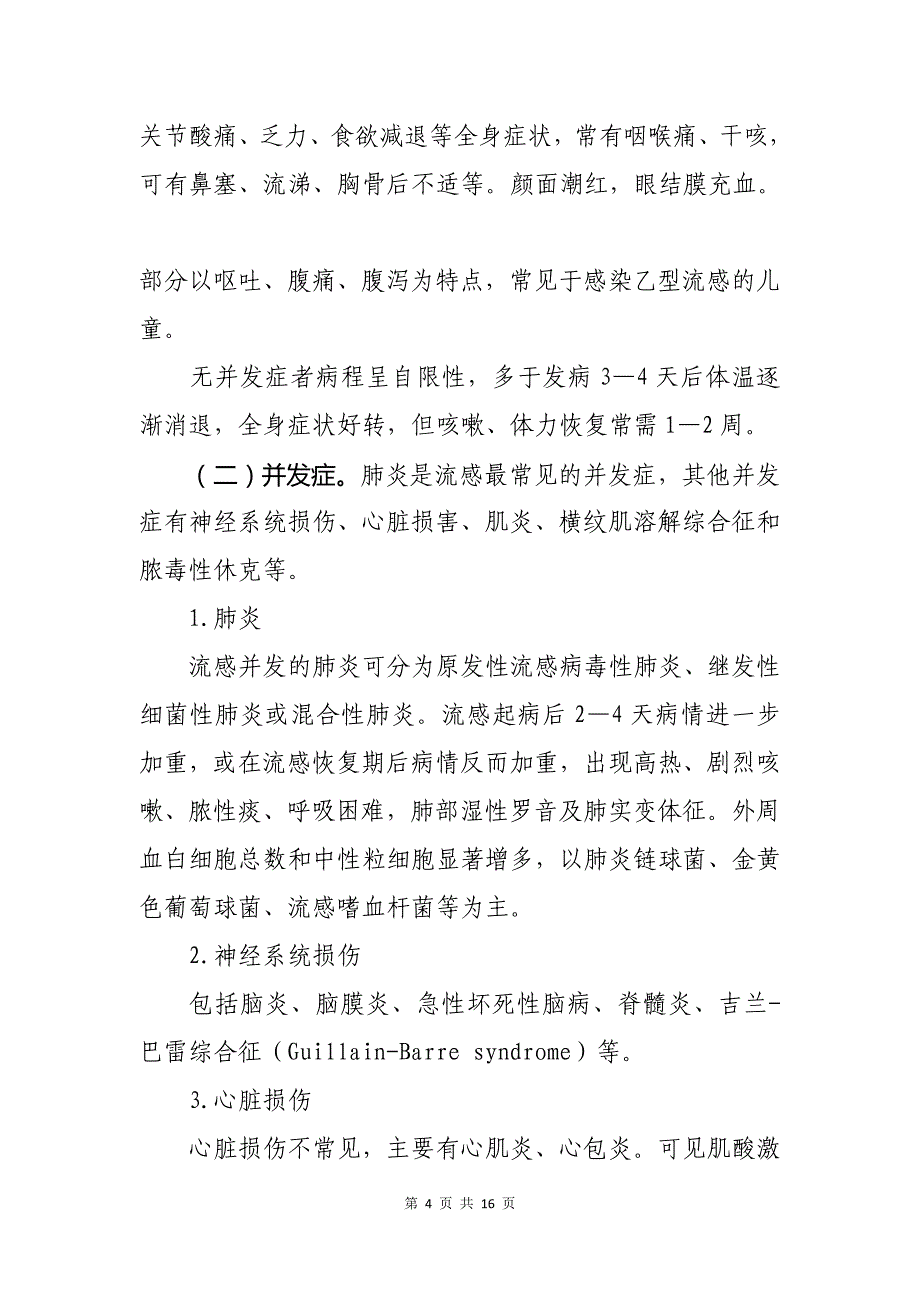 关节酸痛、乏力、食欲减退等全身症状，常有咽喉痛、干咳，可有鼻塞、流涕、胸骨后不适等。颜面潮红，眼结膜充血。

部分以呕吐、腹痛、腹泻为特点，常见于感染乙型流感的儿童。

无并发症者病程呈自限性，多于发病 3—4 天后体温逐渐消退，全身症状好转，但咳嗽、体力恢复常需 1—2 周。

（二）并发症。肺炎是流感最常见的并发症，其他并发症有神经系统损伤、心脏损害、肌炎、横纹肌溶解综合征和脓毒性休克等。

1.肺炎

流感并发的肺炎可分为原发性流感病毒性肺炎、继发性细菌性肺炎或混合性肺炎。流感起病后 2—4 天病情进一步加重，或在流感恢复期后病情反而加重，出现高热、剧烈咳嗽、脓性痰、呼吸困难，肺部湿性罗音及肺实变体征。外周血白细胞总数和中性粒细胞显著增多，以肺炎链球菌、金黄色葡萄球菌、流感嗜血杆菌等为主。

2.神经系统损伤

包括脑炎、脑膜炎、急性坏死性脑病、脊髓炎、吉兰-巴雷综合征（Guillain-Barre syndrome）等。

3.心脏损伤

心脏损伤不常见，主要有心肌炎、心包炎。可见肌酸激

第 4 页 共 16 页